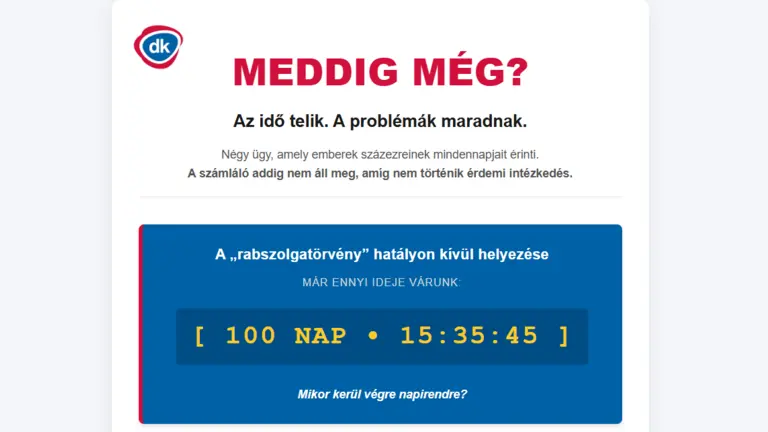 dk

MEDDIG MÉG?

Az idő telik. A problémák maradnak.

Négy ügy, amely emberek százezreinek mindennapjait érinti.
A számláló addig nem áll meg, amíg nem történik érdemi intézkedés.

A „rabszolgatörvény” hatályon kívül helyezése

MÁR ENNYI IDEJE VÁRUNK:

[ 100 NAP • 15:35:45 ]

Mikor kerül végre napirendre?